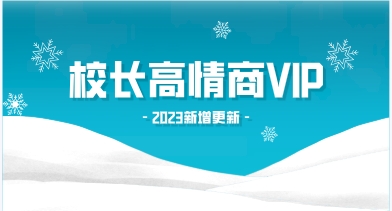 校长高情商VIP

- 2023新增更新 -